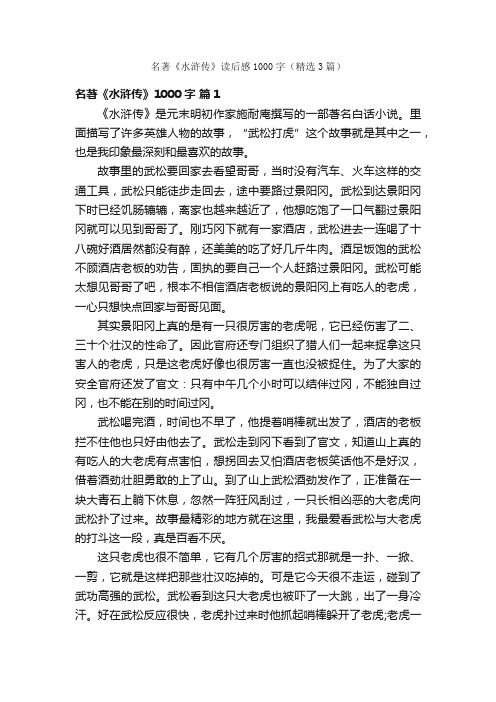 名著《水浒传》读后感1000字（精选3篇）

名著《水浒传》1000字 篇1

《水浒传》是元末明初作家施耐庵撰写的一部著名白话小说。里面描写了许多英雄人物的故事，"武松打虎"这个故事就是其中之一，也是我印象最深刻和最喜欢的故事。

故事里的武松要回家去看望哥哥，当时没有汽车、火车这样的交通工具，武松只能徒步走回去，途中要路过景阳冈。武松到达景阳冈下时已经饥肠辘辘，离家也越来越近了，他想吃饱了一口气翻过景阳冈就可以见到哥哥了。刚巧冈下就有一家酒店，武松进去一连喝了十八碗好酒居然都没有醉，还美美的吃了好几斤牛肉。酒足饭饱的武松不顾酒店老板的劝告，固执的要自己一个人赶路过景阳冈。武松可能太想见哥哥了吧，根本不相信酒店老板说的景阳冈上有吃人的老虎，一心只想快点回家与哥哥见面。

其实景阳冈上真的是有一只很厉害的老虎呢，它已经伤害了二、三十个壮汉的性命了。因此官府还专门组织了猎人们一起来捉拿这只害人的老虎，只是这老虎好像也很厉害一直也没被捉住。为了大家的安全官府还发了官文：只有中午几个小时可以结伴过冈，不能独自过冈，也不能在别的时间过冈。

武松喝完酒，时间也不早了，他提着哨棒就出发了，酒店的老板拦不住他也只好由他去了。武松走到冈下看到了官文，知道山上真的有吃人的大老虎有点害怕，想拐回去又怕酒店老板笑话他不是好汉，借着酒劲壮胆勇敢的上了山。到了山上武松酒劲发作了，正准备在一块大青石上躺下休息，忽然一阵狂风刮过，一只长相凶恶的大老虎向武松扑了过来。故事最精彩的地方就在这里，我最爱看武松与大老虎的打斗这一段，真是百看不厌。

这只老虎也很不简单，它有几个厉害的招式那就是一扑、一掀、一剪，它就是这样把那些壮汉吃掉的。可是它今天很不走运，碰到了武功高强的武松。武松看到这只大老虎也被吓了一大跳，出了一身冷汗。好在武松反应很快，老虎扑过来时他抓起哨棒躲开了老虎;老虎一